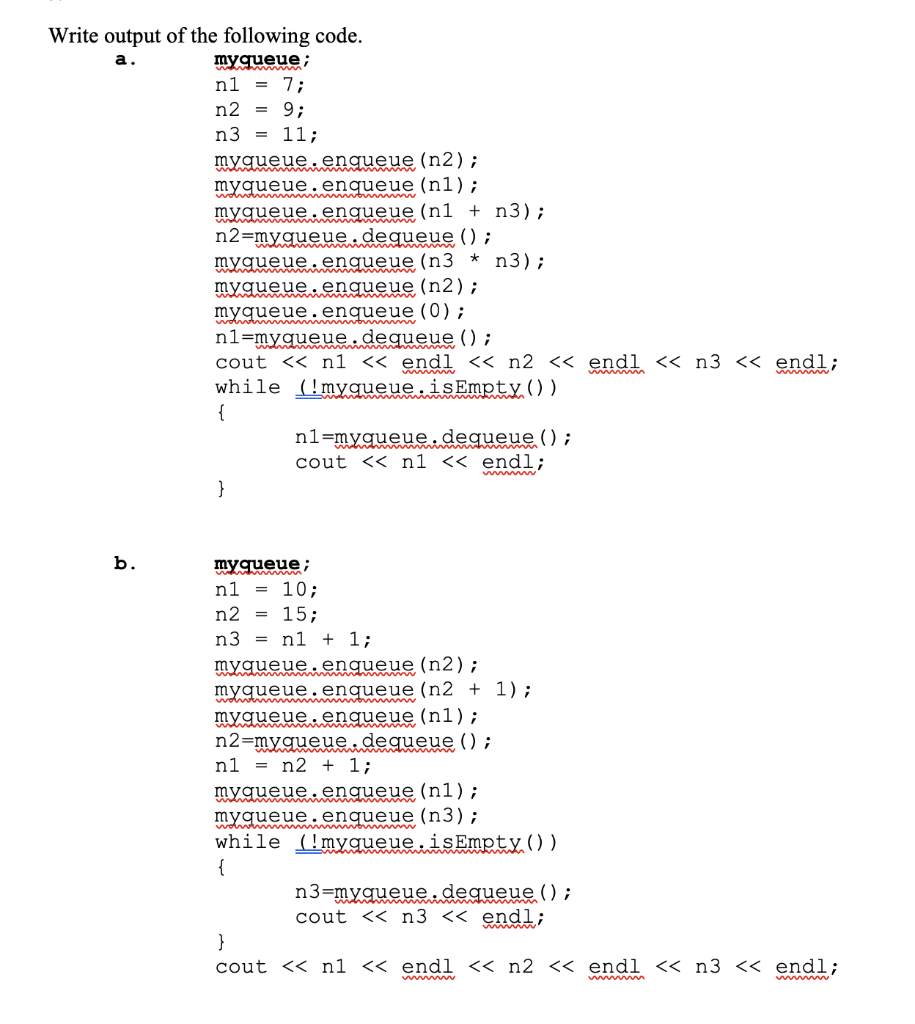 Write output of the following code.

a.
myqueue;
n1 = 7;
n2 = 9;
n3 = 11;
myqueue.enqueue(n2);
myqueue.enqueue(n1);
myqueue.enqueue(n1 + n3);
n2=myqueue.dequeue();
myqueue.enqueue(n3 * n3);
myqueue.enqueue(n2);
myqueue.enqueue(0);
n1=myqueue.dequeue();
cout << n1 << endl << n2 << endl << n3 << endl;
while (!myqueue.isEmpty())
{
n1=myqueue.dequeue();
cout << n1 << endl;
}

b.
myqueue;
n1 = 10;
n2 = 15;
n3 = n1 + 1;
myqueue.enqueue(n2);
myqueue.enqueue(n2 + 1);
myqueue.enqueue(n1);
n2=myqueue.dequeue();
n1 = n2 + 1;
myqueue.enqueue(n1);
myqueue.enqueue(n3);
while (!myqueue.isEmpty())
{
n3=myqueue.dequeue();
cout << n3 << endl;
}
cout << n1 << endl << n2 << endl << n3 << endl;